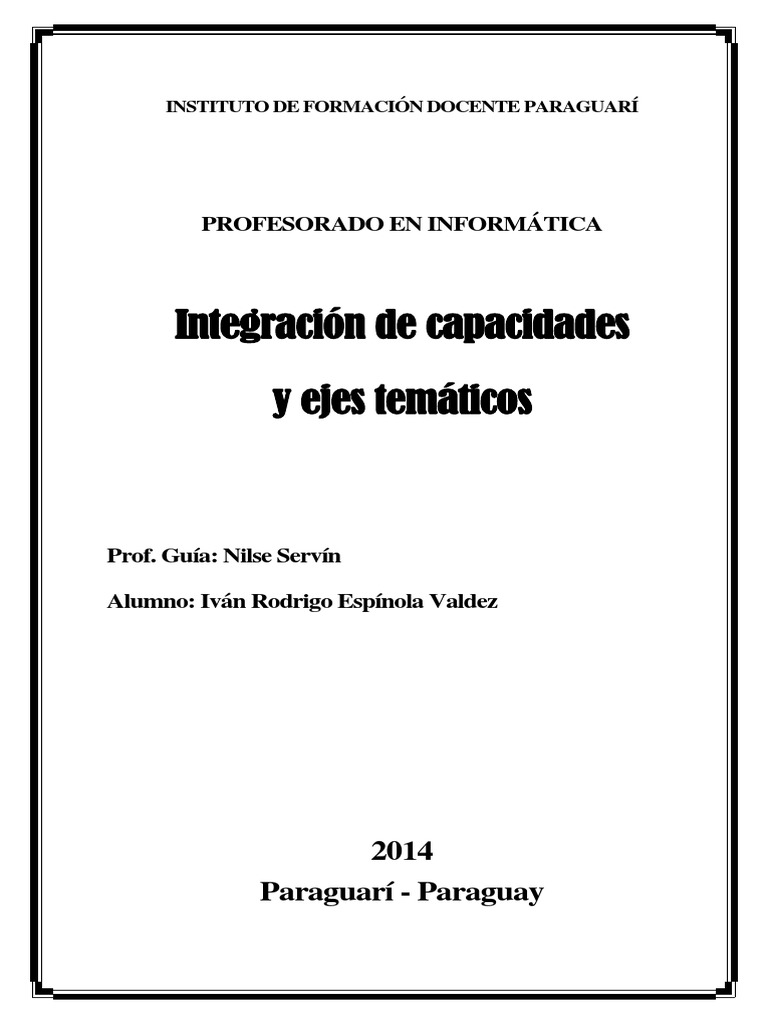 INSTITUTO DE FORMACIÓN DOCENTE PARAGUARÍ

PROFESORADO EN INFORMÁTICA

Integración de capacidades

y ejes temáticos

Prof. Guía: Nilse Servín

Alumno: Iván Rodrigo Espínola Valdez

2014

Paraguarí - Paraguay